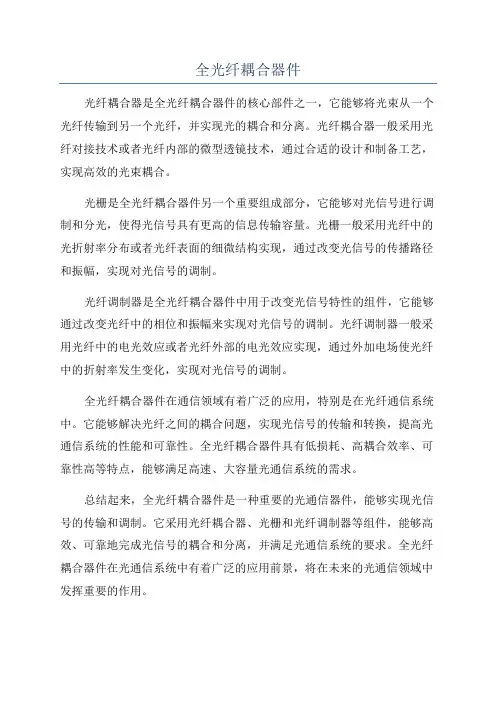 全光纤耦合器件

光纤耦合器是全光纤耦合器件的核心部件之一，它能够将光束从一个光纤传输到另一个光纤，并实现光的耦合和分离。光纤耦合器一般采用光纤对接技术或者光纤内部的微型透镜技术，通过合适的设计和制备工艺，实现高效的光束耦合。

光栅是全光纤耦合器件另一个重要组成部分，它能够对光信号进行调制和分光，使得光信号具有更高的信息传输容量。光栅一般采用光纤中的光折射率分布或者光纤表面的细微结构实现，通过改变光信号的传播路径和振幅，实现对光信号的调制。

光纤调制器是全光纤耦合器件中用于改变光信号特性的组件，它能够通过改变光纤中的相位和振幅来实现对光信号的调制。光纤调制器一般采用光纤中的电光效应或者光纤外部的电光效应实现，通过外加电场使光纤中的折射率发生变化，实现对光信号的调制。

全光纤耦合器件在通信领域有着广泛的应用，特别是在光纤通信系统中。它能够解决光纤之间的耦合问题，实现光信号的传输和转换，提高光通信系统的性能和可靠性。全光纤耦合器件具有低损耗、高耦合效率、可靠性高等特点，能够满足高速、大容量光通信系统的需求。

总结起来，全光纤耦合器件是一种重要的光通信器件，能够实现光信号的传输和调制。它采用光纤耦合器、光栅和光纤调制器等组件，能够高效、可靠地完成光信号的耦合和分离，并满足光通信系统的要求。全光纤耦合器件在光通信系统中有着广泛的应用前景，将在未来的光通信领域中发挥重要的作用。